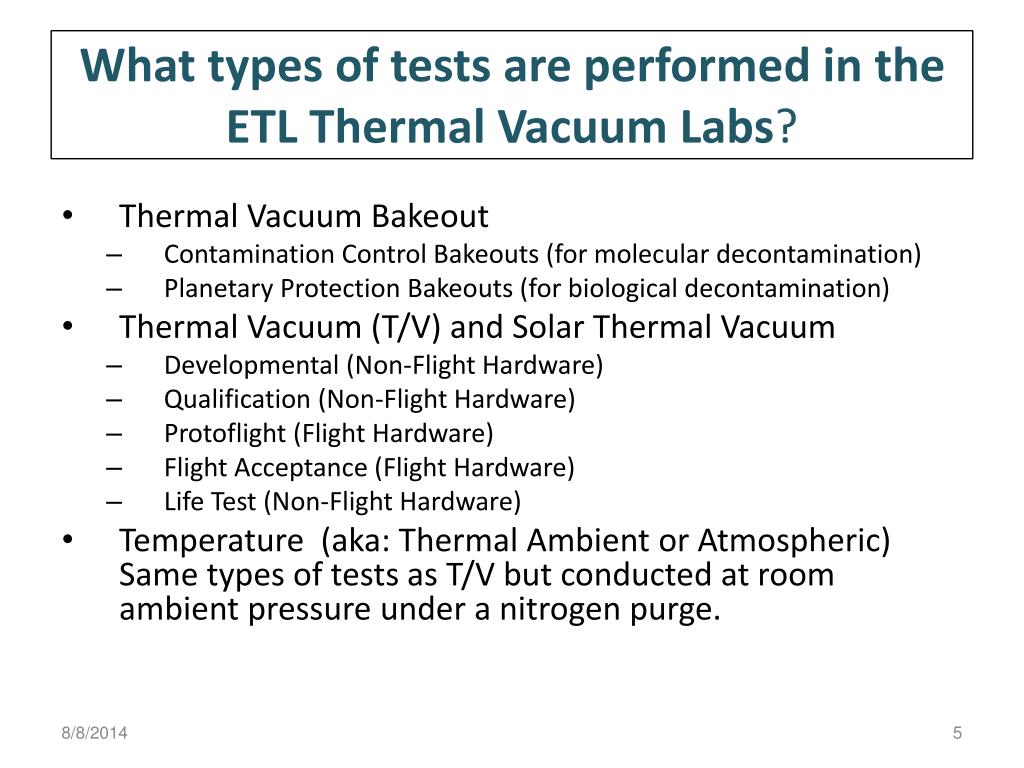 What types of tests are performed in the ETL Thermal Vacuum Labs?

• Thermal Vacuum Bakeout
– Contamination Control Bakeouts (for molecular decontamination)
– Planetary Protection Bakeouts (for biological decontamination)
• Thermal Vacuum (T/V) and Solar Thermal Vacuum
– Developmental (Non-Flight Hardware)
– Qualification (Non-Flight Hardware)
– Protoflight (Flight Hardware)
– Flight Acceptance (Flight Hardware)
– Life Test (Non-Flight Hardware)
• Temperature (aka: Thermal Ambient or Atmospheric) Same types of tests as T/V but conducted at room ambient pressure under a nitrogen purge.

8/8/2014

5